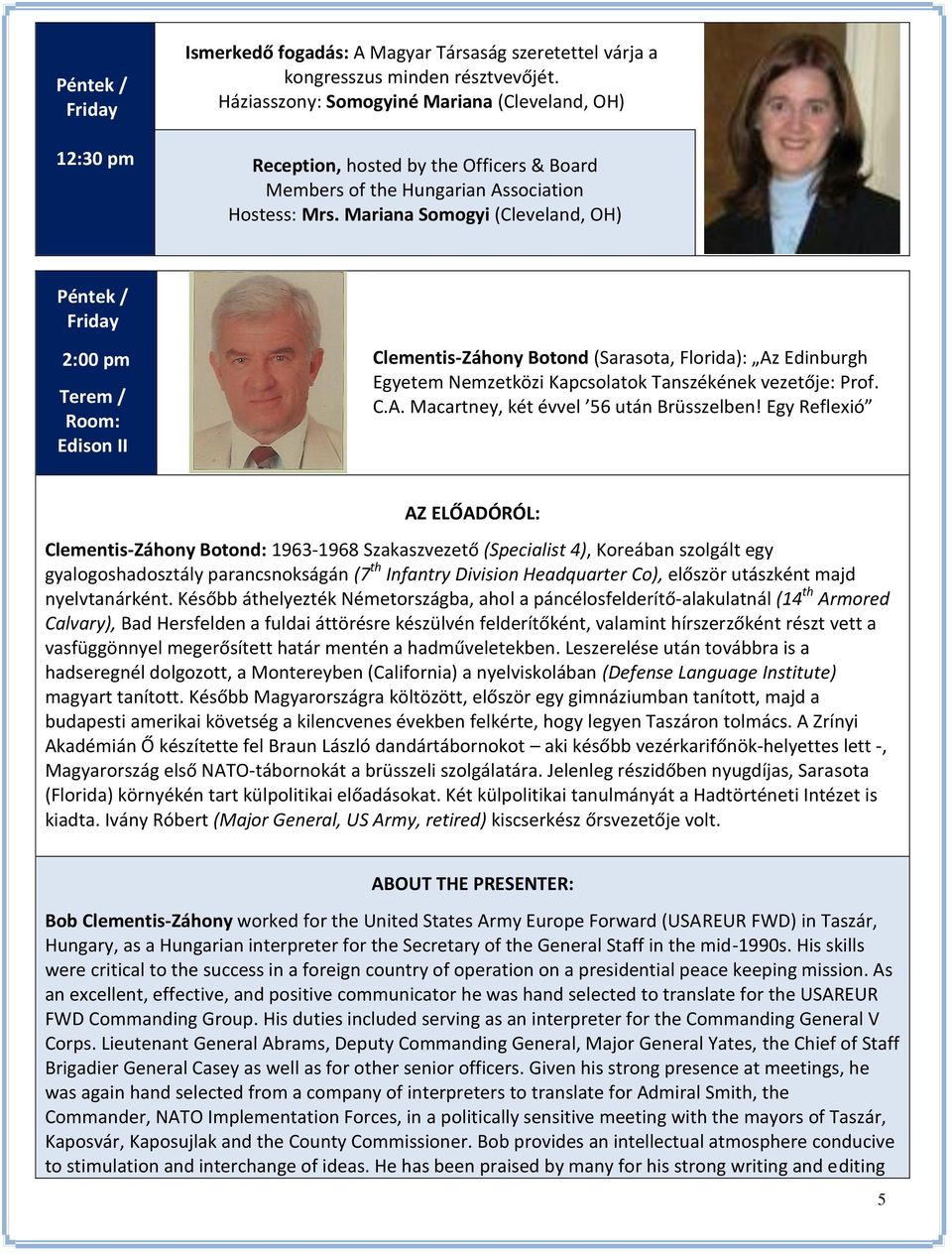 Péntek / Friday

12:30 pm

Ismerkedő fogadás: A Magyar Társaság szeretettel várja a kongresszus minden résztvevőjét. Háziasszony: Somogyiné Mariana (Cleveland, OH)

Reception, hosted by the Officers & Board Members of the Hungarian Association Hostess: Mrs. Mariana Somogyi (Cleveland, OH)

Péntek / Friday

2:00 pm

Terem / Room: Edison II

Clementis-Záhony Botond (Sarasota, Florida): „Az Edinburgh Egyetem Nemzetközi Kapcsolatok Tanszékének vezetője: Prof. C.A. Macartney, két évvel ’56 után Brüsszelben! Egy Reflexió”

AZ ELŐADÓRÓL:

Clementis-Záhony Botond: 1963-1968 Szakaszvezető (Specialist 4), Koreában szolgált egy gyalogoshadosztály parancsnokságán ($7^{th}$ Infantry Division Headquarter Co), először utászként majd nyelvtanárként. Később áthelyezték Németországba, ahol a páncélosfelderítő-alakulatnál ($14^{th}$ Armored Calvary), Bad Hersfelden a fuldai áttörésre készülvén felderítőként, valamint hírszerzőként részt vett a vasfüggönnyel megerősített határ mentén a hadműveletekben. Leszerelése után továbbra is a hadseregnél dolgozott, a Montereyben (California) a nyelviskolában (Defense Language Institute) magyart tanított. Később Magyarországra költözött, először egy gimnáziumban tanított, majd a budapesti amerikai követség a kilencvenes években felkérte, hogy legyen Taszáron tolmács. A Zrínyi Akadémián Ő készítette fel Braun László dandártábornokot – aki később vezérkarifőnök-helyettes lett -, Magyarország első NATO-tábornokát a brüsszeli szolgálatára. Jelenleg részidőben nyugdíjas, Sarasota (Florida) környékén tart külpolitikai előadásokat. Két külpolitikai tanulmányát a Hadtörténeti Intézet is kiadta. Ivány Róbert (Major General, US Army, retired) kiscserkész őrsvezetője volt.

ABOUT THE PRESENTER:

Bob Clementis-Záhony worked for the United States Army Europe Forward (USAREUR FWD) in Taszár, Hungary, as a Hungarian interpreter for the Secretary of the General Staff in the mid-1990s. His skills were critical to the success in a foreign country of operation on a presidential peace keeping mission. As an excellent, effective, and positive communicator he was hand selected to translate for the USAREUR FWD Commanding Group. His duties included serving as an interpreter for the Commanding General V Corps. Lieutenant General Abrams, Deputy Commanding General, Major General Yates, the Chief of Staff Brigadier General Casey as well as for other senior officers. Given his strong presence at meetings, he was again hand selected from a company of interpreters to translate for Admiral Smith, the Commander, NATO Implementation Forces, in a politically sensitive meeting with the mayors of Taszár, Kaposvár, Kaposujlak and the County Commissioner. Bob provides an intellectual atmosphere conducive to stimulation and interchange of ideas. He has been praised by many for his strong writing and editing

5